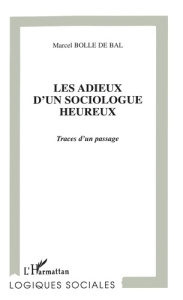 Marcel BOLLE DE BAL

LES ADIEUX
D'UN SOCIOLOGUE
HEUREUX

Traces d'un passage

L'Harmattan

LOGIQUES SOCIALES